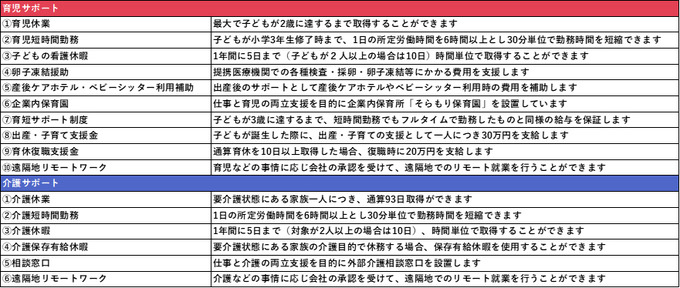 | 育児サポート | |
|---|---|
| ①育児休業 | 最大で子どもが2歳に達するまで取得することができます |
| ②育児短時間勤務 | 子どもが小学3年生修了時まで、1日の所定労働時間を6時間以上とし30分単位で勤務時間を短縮できます |
| ③子どもの看護休暇 | 1年間に5日まで（子どもが２人以上の場合は10日）時間単位で取得することができます |
| ④卵子凍結援助 | 提携医療機関での各種検査・採卵・卵子凍結等にかかる費用を支援します |
| ⑤産後ケアホテル・ベビーシッター利用補助 | 出産後のサポートとして産後ケアホテルやベビーシッター利用時の費用を補助します |
| ⑥企業内保育園 | 仕事と育児の両立支援を目的に企業内保育所「そらもり保育園」を設置しています |
| ⑦育短サポート制度 | 子どもが3歳に達するまで、短時間勤務でもフルタイムで勤務したものと同様の給与を保証します |
| ⑧出産・子育て支援金 | 子どもが誕生した際に、出産・子育ての支援として一人につき30万円を支給します |
| ⑨育休復職支援金 | 通算育休を10日以上取得した場合、復職時に20万円を支給します |
| ⑩遠隔地リモートワーク | 育児などの事情に応じ会社の承認を受けて、遠隔地でのリモート就業を行うことができます |
| 介護サポート | |
| ①介護休業 | 要介護状態にある家族一人につき、通算93日取得ができます |
| ②介護短時間勤務 | 1日の所定労働時間を6時間以上とし30分単位で勤務時間を短縮できます |
| ③介護休暇 | 1年間に5日まで（対象が2人以上の場合は10日）、時間単位で取得することができます |
| ④介護保存有給休暇 | 要介護状態にある家族の介護目的で休務する場合、保存有給休暇を使用することができます |
| ⑤相談窓口 | 仕事と介護の両立支援を目的に外部介護相談窓口を設置します |
| ⑥遠隔地リモートワーク | 介護などの事情に応じ会社の承認を受けて、遠隔地でのリモート就業を行うことができます |